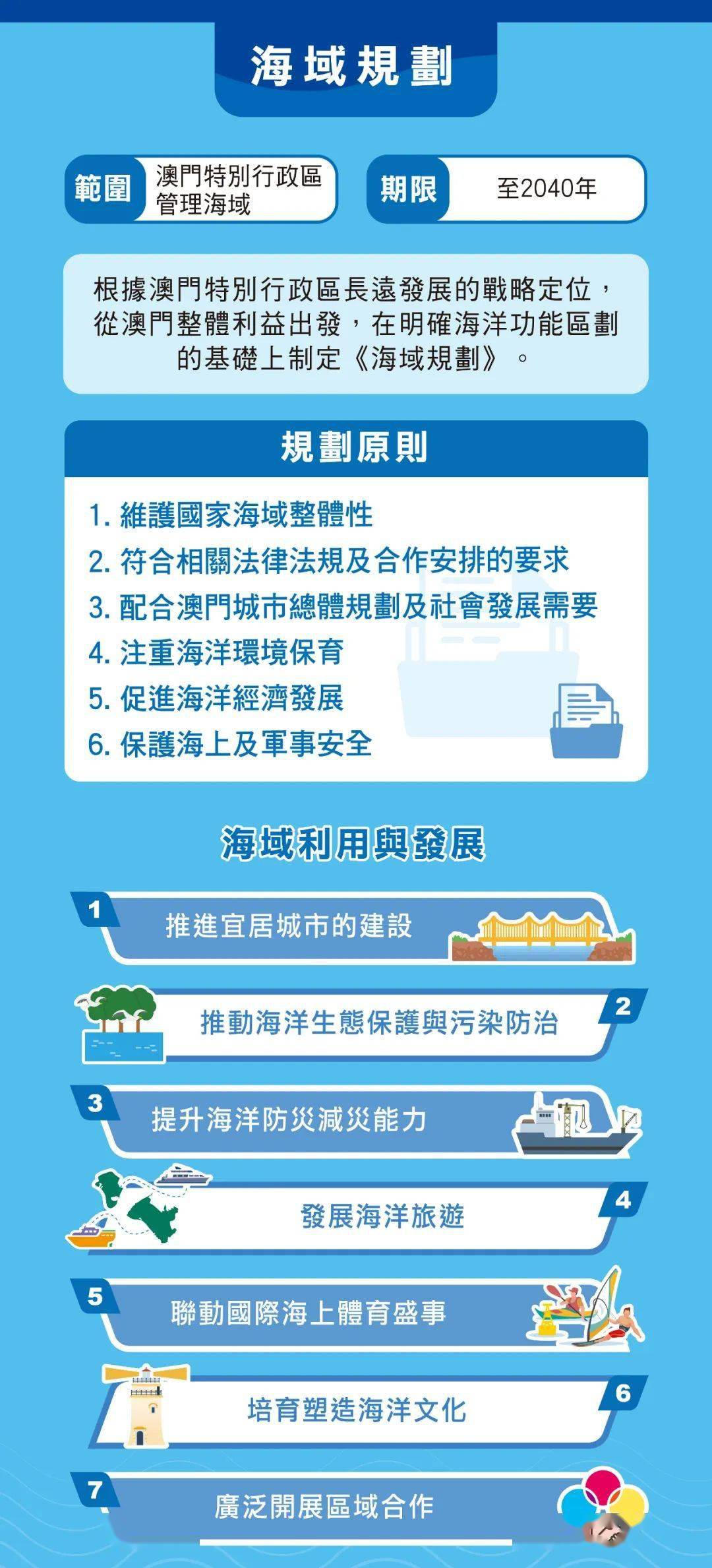 海域規劃

範圍 澳門特別行政區管理海域

期限 至2040年

根據澳門特別行政區長遠發展的戰略定位，從澳門整體利益出發，在明確海洋功能區劃的基礎上制定《海域規劃》。

規劃原則

1. 維護國家海域整體性
2. 符合相關法律法規及合作安排的要求
3. 配合澳門城市總體規劃及社會發展需要
4. 注重海洋環境保育
5. 促進海洋經濟發展
6. 保護海上及軍事安全

海域利用與發展

1 推進宜居城市的建設

2 推動海洋生態保護與污染防治

3 提升海洋防災減災能力

4 發展海洋旅遊

5 聯動國際海上體育盛事

6 培育塑造海洋文化

7 廣泛開展區域合作